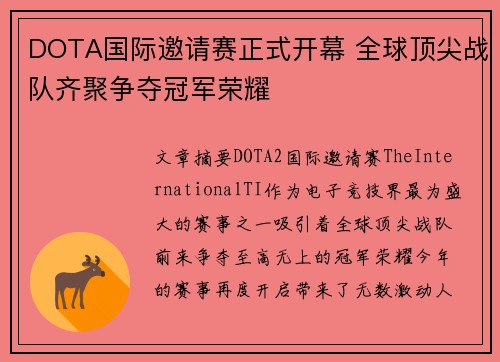 DOTA国际邀请赛正式开幕 全球顶尖战队齐聚争夺冠军荣耀

文章摘要DOTA2国际邀请赛TheInternationalTI作为电子竞技界最为盛大的赛事之一吸引着全球顶尖战队前来争夺至高无上的冠军荣耀今年的赛事再度开启带来了无数激动人